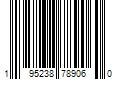 1 95238 78906 0